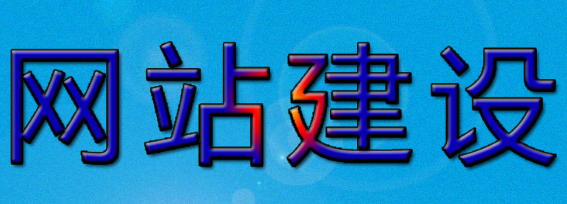 网站建设